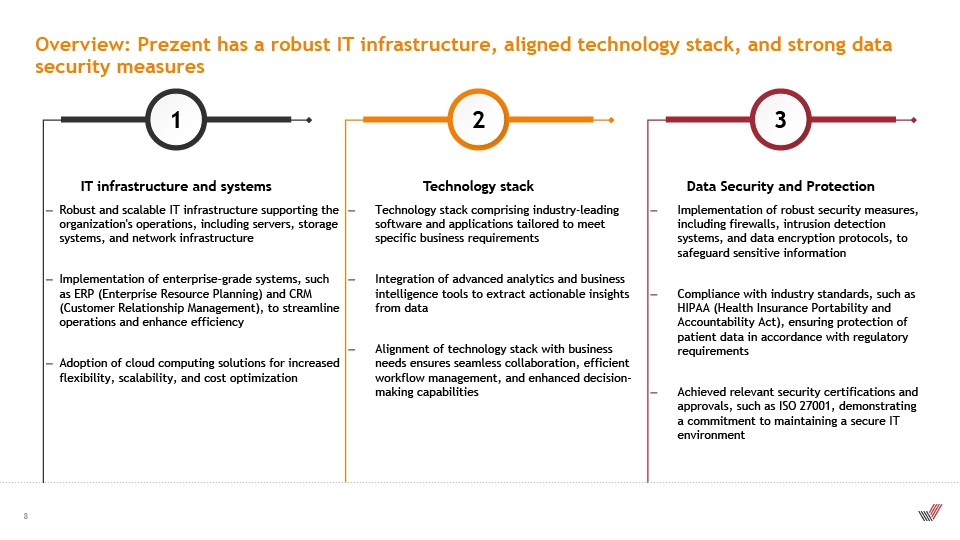 Overview: Prezent has a robust IT infrastructure, aligned technology stack, and strong data security measures

1

IT infrastructure and systems

– Robust and scalable IT infrastructure supporting the organization's operations, including servers, storage systems, and network infrastructure

– Implementation of enterprise-grade systems, such as ERP (Enterprise Resource Planning) and CRM (Customer Relationship Management), to streamline operations and enhance efficiency

– Adoption of cloud computing solutions for increased flexibility, scalability, and cost optimization

2

Technology stack

– Technology stack comprising industry-leading software and applications tailored to meet specific business requirements

– Integration of advanced analytics and business intelligence tools to extract actionable insights from data

– Alignment of technology stack with business needs ensures seamless collaboration, efficient workflow management, and enhanced decision-making capabilities

3

Data Security and Protection

– Implementation of robust security measures, including firewalls, intrusion detection systems, and data encryption protocols, to safeguard sensitive information

– Compliance with industry standards, such as HIPAA (Health Insurance Portability and Accountability Act), ensuring protection of patient data in accordance with regulatory requirements

– Achieved relevant security certifications and approvals, such as ISO 27001, demonstrating a commitment to maintaining a secure IT environment

8